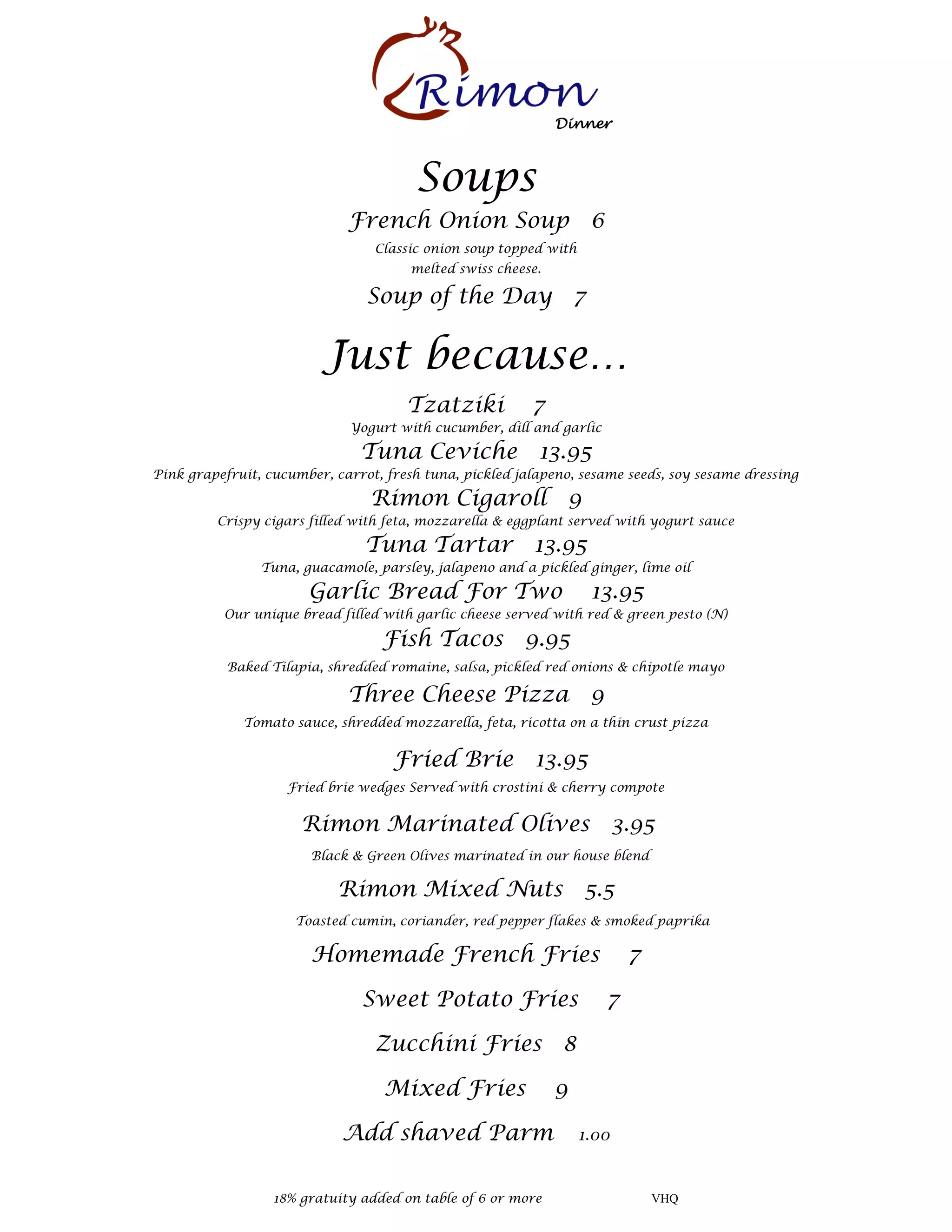 Rimon
Dinner

Soups

French Onion Soup 6
Classic onion soup topped with melted swiss cheese.

Soup of the Day 7

Just because...

Tzatziki 7
Yogurt with cucumber, dill and garlic

Tuna Ceviche 13.95
Pink grapefruit, cucumber, carrot, fresh tuna, pickled jalapeno, sesame seeds, soy sesame dressing

Rimon Cigaroll 9
Crispy cigars filled with feta, mozzarella & eggplant served with yogurt sauce

Tuna Tartar 13.95
Tuna, guacamole, parsley, jalapeno and a pickled ginger, lime oil

Garlic Bread For Two 13.95
Our unique bread filled with garlic cheese served with red & green pesto (N)

Fish Tacos 9.95
Baked Tilapia, shredded romaine, salsa, pickled red onions & chipotle mayo

Three Cheese Pizza 9
Tomato sauce, shredded mozzarella, feta, ricotta on a thin crust pizza

Fried Brie 13.95
Fried brie wedges Served with crostini & cherry compote

Rimon Marinated Olives 3.95
Black & Green Olives marinated in our house blend

Rimon Mixed Nuts 5.5
Toasted cumin, coriander, red pepper flakes & smoked paprika

Homemade French Fries 7

Sweet Potato Fries 7

Zucchini Fries 8

Mixed Fries 9

Add shaved Parm 1.00

18% gratuity added on table of 6 or more VHQ